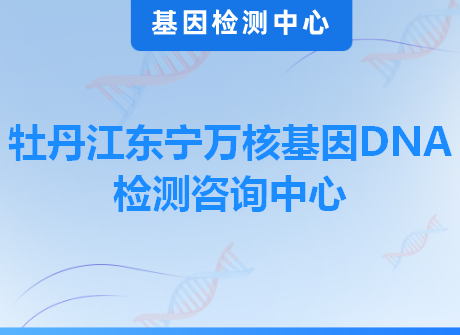 基因检测中心

牡丹江东宁万核基因DNA检测咨询中心